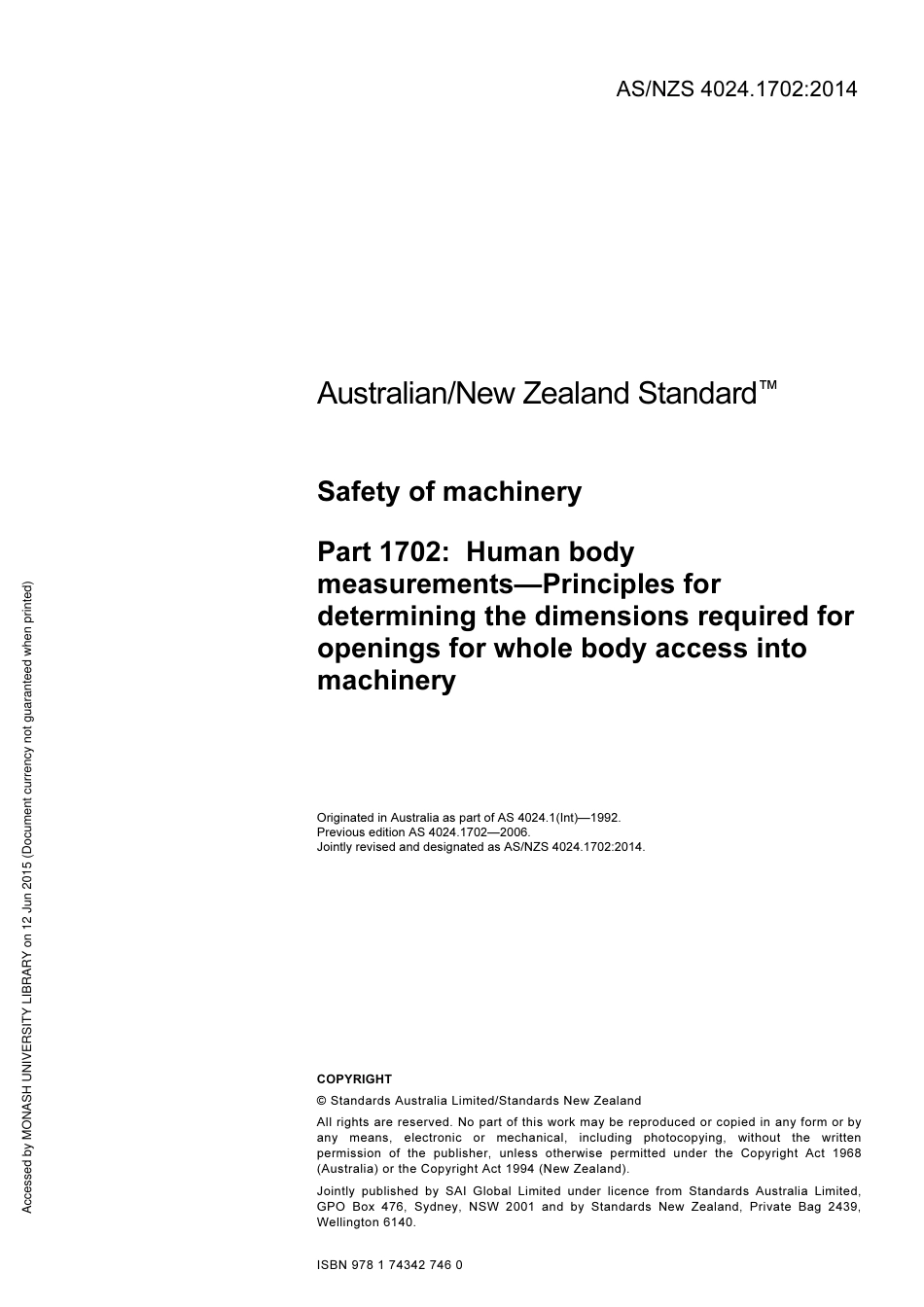 AS/NZS 4024.1702:2014

Australian/New Zealand Standard™

Safety of machinery

Part 1702: Human body measurements—Principles for determining the dimensions required for openings for whole body access into machinery

Originated in Australia as part of AS 4024.1(Int)—1992.
Previous edition AS 4024.1702—2006.
Jointly revised and designated as AS/NZS 4024.1702:2014.

COPYRIGHT

© Standards Australia Limited/Standards New Zealand

All rights are reserved. No part of this work may be reproduced or copied in any form or by any means, electronic or mechanical, including photocopying, without the written permission of the publisher, unless otherwise permitted under the Copyright Act 1968 (Australia) or the Copyright Act 1994 (New Zealand).

Jointly published by SAI Global Limited under licence from Standards Australia Limited, GPO Box 476, Sydney, NSW 2001 and by Standards New Zealand, Private Bag 2439, Wellington 6140.

ISBN 978 1 74342 746 0

Accessed by MONASH UNIVERSITY LIBRARY on 12 Jun 2015 (Document currency not guaranteed when printed)